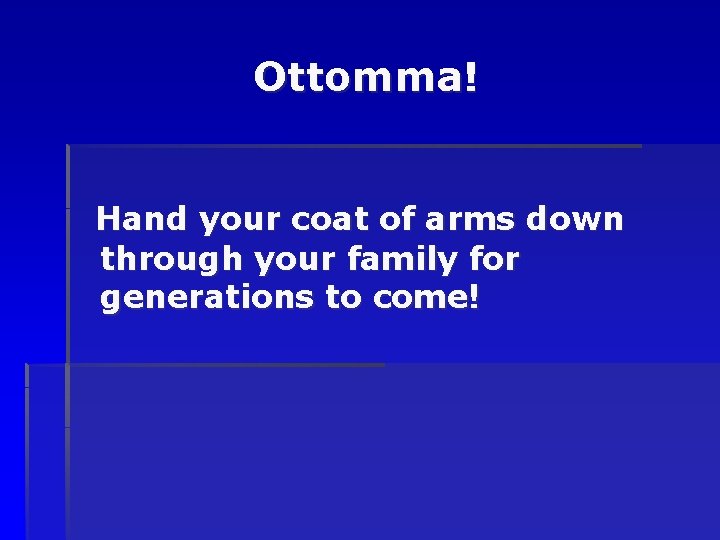 Ottomma!

Hand your coat of arms down through your family for generations to come!